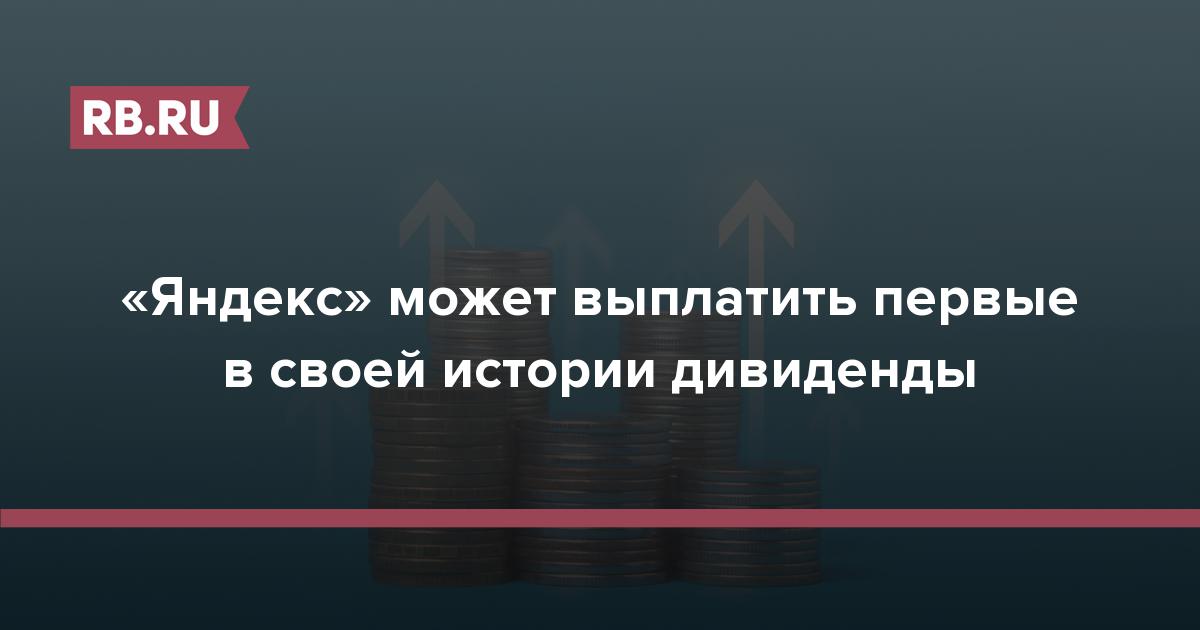 RB.RU

«Яндекс» может выплатить первые в своей истории дивиденды